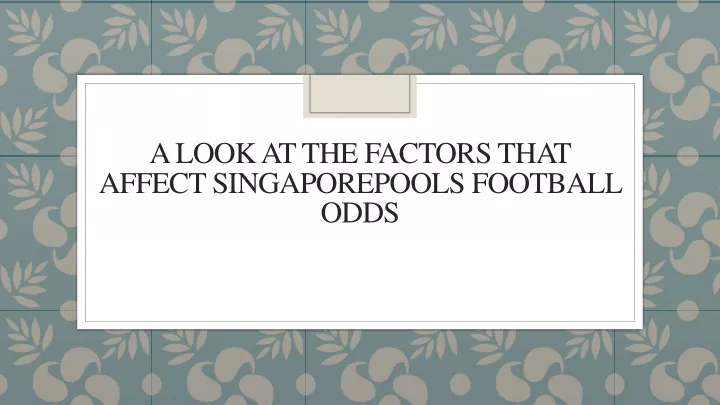 A LOOK AT THE FACTORS THAT AFFECT SINGAPOREPOOLS FOOTBALL ODDS